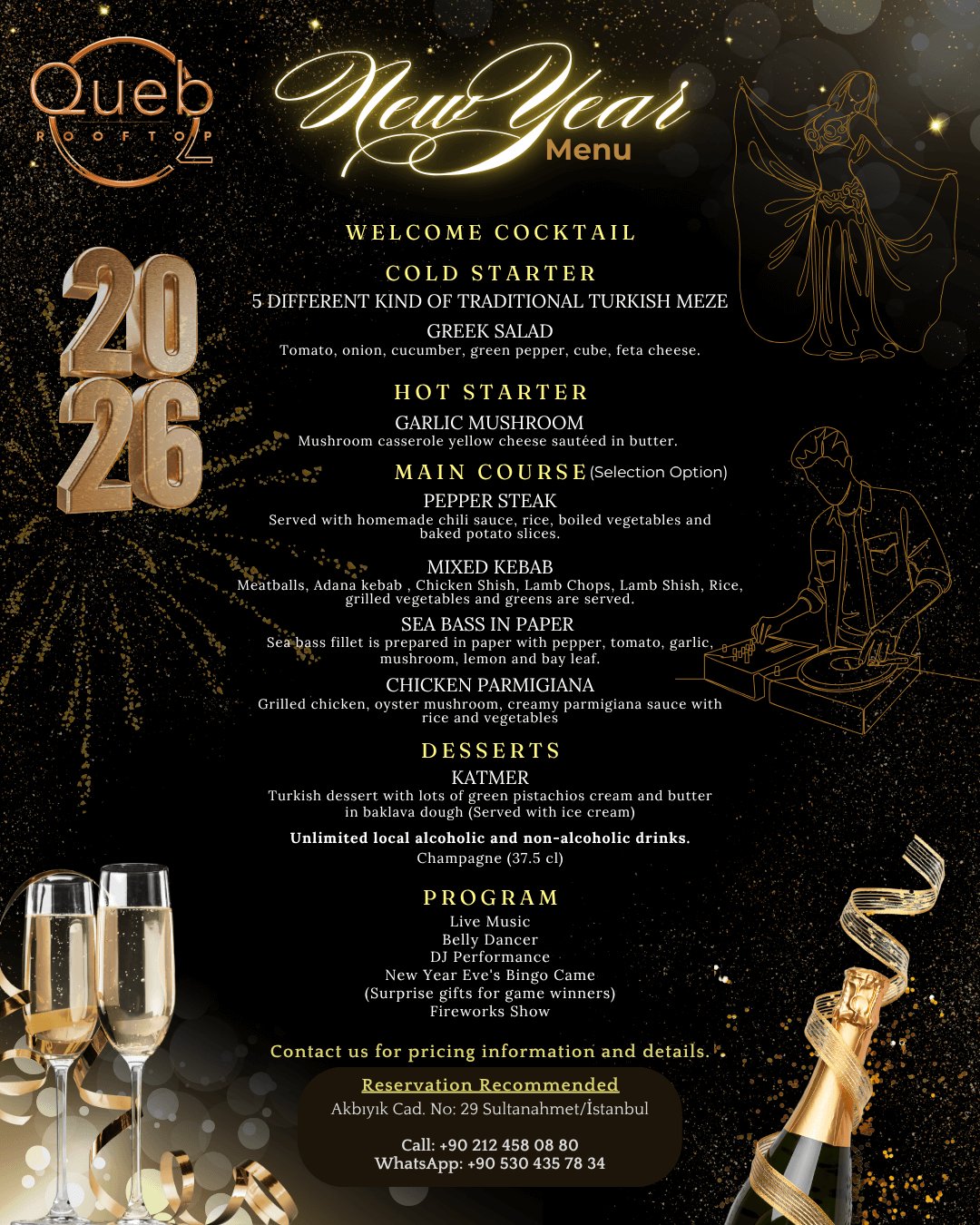 Queb
ROOFTOP

New Year
Menu

2026

WELCOME COCKTAIL

COLD STARTER
5 DIFFERENT KIND OF TRADITIONAL TURKISH MEZE

GREEK SALAD
Tomato, onion, cucumber, green pepper, cube, feta cheese.

HOT STARTER

GARLIC MUSHROOM
Mushroom casserole yellow cheese sautéed in butter.

MAIN COURSE (Selection Option)

PEPPER STEAK
Served with homemade chili sauce, rice, boiled vegetables and baked potato slices.

MIXED KEBAB
Meatballs, Adana kebab , Chicken Shish, Lamb Chops, Lamb Shish, Rice, grilled vegetables and greens are served.

SEA BASS IN PAPER
Sea bass fillet is prepared in paper with pepper, tomato, garlic, mushroom, lemon and bay leaf.

CHICKEN PARMIGIANA
Grilled chicken, oyster mushroom, creamy parmigiana sauce with rice and vegetables

DESSERTS

KATMER
Turkish dessert with lots of green pistachios cream and butter in baklava dough (Served with ice cream)

Unlimited local alcoholic and non-alcoholic drinks.
Champagne (37.5 cl)

PROGRAM
Live Music
Belly Dancer
DJ Performance
New Year Eve's Bingo Came
(Surprise gifts for game winners)
Fireworks Show

Contact us for pricing information and details.

Reservation Recommended
Akbıyık Cad. No: 29 Sultanahmet/İstanbul

Call: +90 212 458 08 80
WhatsApp: +90 530 435 78 34